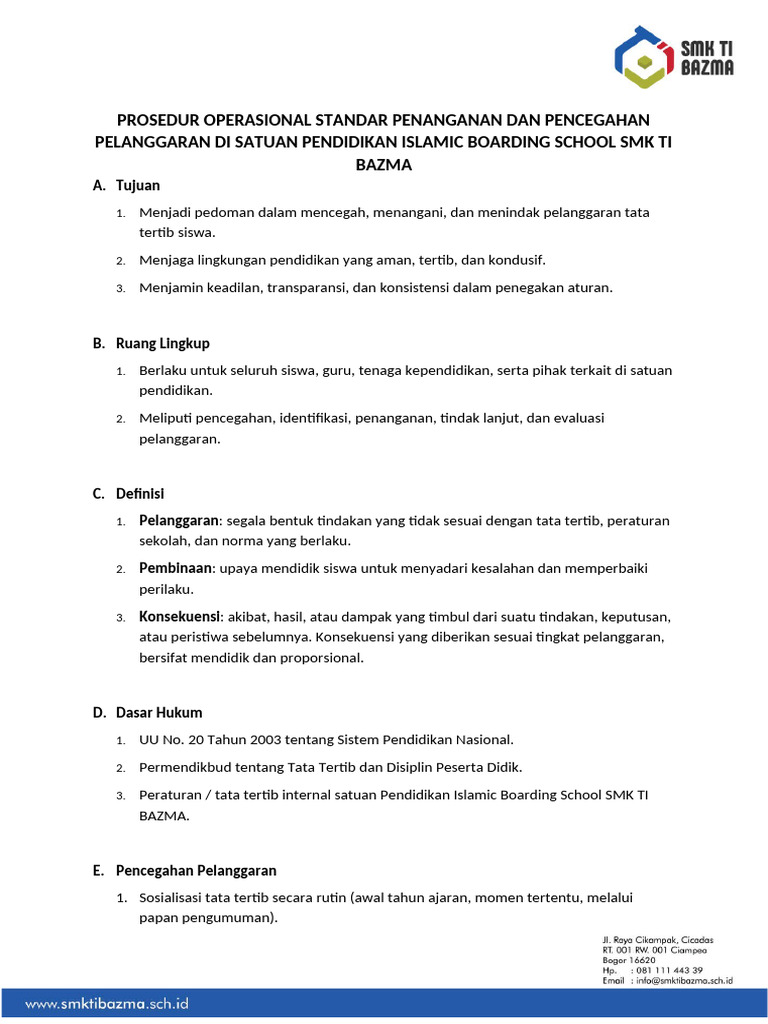 SMK TI BAZMA

PROSEDUR OPERASIONAL STANDAR PENANGANAN DAN PENCEGAHAN PELANGGARAN DI SATUAN PENDIDIKAN ISLAMIC BOARDING SCHOOL SMK TI BAZMA

A. Tujuan

1. Menjadi pedoman dalam mencegah, menangani, dan menindak pelanggaran tata tertib siswa.
2. Menjaga lingkungan pendidikan yang aman, tertib, dan kondusif.
3. Menjamin keadilan, transparansi, dan konsistensi dalam penegakan aturan.

B. Ruang Lingkup

1. Berlaku untuk seluruh siswa, guru, tenaga kependidikan, serta pihak terkait di satuan pendidikan.
2. Meliputi pencegahan, identifikasi, penanganan, tindak lanjut, dan evaluasi pelanggaran.

C. Definisi

1. Pelanggaran: segala bentuk tindakan yang tidak sesuai dengan tata tertib, peraturan sekolah, dan norma yang berlaku.
2. Pembinaan: upaya mendidik siswa untuk menyadari kesalahan dan memperbaiki perilaku.
3. Konsekuensi: akibat, hasil, atau dampak yang timbul dari suatu tindakan, keputusan, atau peristiwa sebelumnya. Konsekuensi yang diberikan sesuai tingkat pelanggaran, bersifat mendidik dan proporsional.

D. Dasar Hukum

1. UU No. 20 Tahun 2003 tentang Sistem Pendidikan Nasional.
2. Permendikbud tentang Tata Tertib dan Disiplin Peserta Didik.
3. Peraturan / tata tertib internal satuan Pendidikan Islamic Boarding School SMK TI BAZMA.

E. Pencegahan Pelanggaran

1. Sosialisasi tata tertib secara rutin (awal tahun ajaran, momen tertentu, melalui papan pengumuman).

Jl. Raya Cikampak, Cicadas
RT. 001 RW. 001 Ciampea
Bogor 16620
Hp. : 081 111 443 39
Email : info@smktibazma.sch.id

www.smktibazma.sch.id